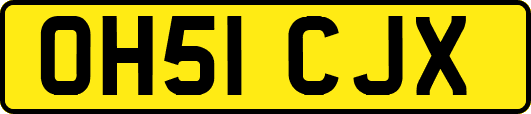 OH51 CJX